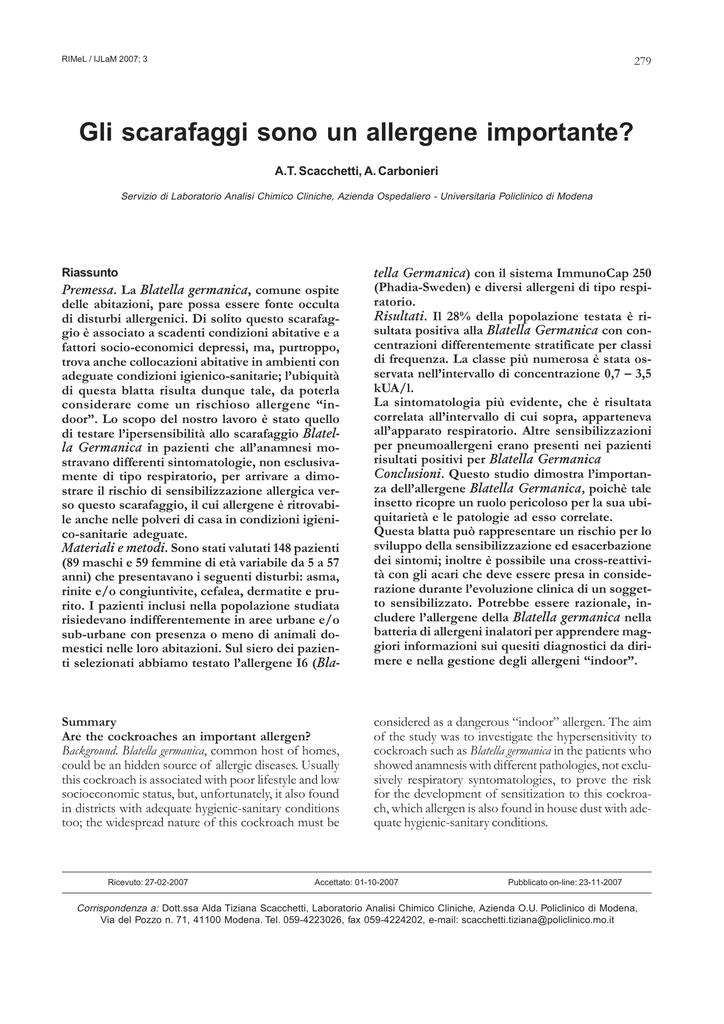 RIMeL / IJLaM 2007; 3

279

Gli scarafaggi sono un allergene importante?

A.T. Scacchetti, A. Carbonieri

Servizio di Laboratorio Analisi Chimico Cliniche, Azienda Ospedaliero - Universitaria Policlinico di Modena

Riassunto

Premessa. La Blatella germanica, comune ospite delle abitazioni, pare possa essere fonte occulta di disturbi allergenici. Di solito questo scarafaggio è associato a scadenti condizioni abitative e a fattori socio-economici depressi, ma, purtroppo, trova anche collocazioni abitative in ambienti con adeguate condizioni igienico-sanitarie; l'ubiquità di questa blatta risulta dunque tale, da poterla considerare come un rischioso allergene "indoor". Lo scopo del nostro lavoro è stato quello di testare l'ipersensibilità allo scarafaggio Blatella Germanica in pazienti che all'anamnesi mostravano differenti sintomatologie, non esclusivamente di tipo respiratorio, per arrivare a dimostrare il rischio di sensibilizzazione allergica verso questo scarafaggio, il cui allergene è ritrovabile anche nelle polveri di casa in condizioni igienico-sanitarie adeguate.

Materiali e metodi. Sono stati valutati 148 pazienti (89 maschi e 59 femmine di età variabile da 5 a 57 anni) che presentavano i seguenti disturbi: asma, rinite e/o congiuntivite, cefalea, dermatite e prurito. I pazienti inclusi nella popolazione studiata risiedevano indifferentemente in aree urbane e/o sub-urbane con presenza o meno di animali domestici nelle loro abitazioni. Sul siero dei pazienti selezionati abbiamo testato l'allergene I6 (Blatella Germanica) con il sistema ImmunoCap 250 (Phadia-Sweden) e diversi allergeni di tipo respiratorio.

Risultati. Il 28% della popolazione testata è risultata positiva alla Blatella Germanica con concentrazioni differentemente stratificate per classi di frequenza. La classe più numerosa è stata osservata nell'intervallo di concentrazione 0,7 – 3,5 kUA/l.

La sintomatologia più evidente, che è risultata correlata all'intervallo di cui sopra, apparteneva all'apparato respiratorio. Altre sensibilizzazioni per pneumoallergeni erano presenti nei pazienti risultati positivi per Blatella Germanica

Conclusioni. Questo studio dimostra l'importanza dell'allergene Blatella Germanica, poichè tale insetto ricopre un ruolo pericoloso per la sua ubiquitarietà e le patologie ad esso correlate.

Questa blatta può rappresentare un rischio per lo sviluppo della sensibilizzazione ed esacerbazione dei sintomi; inoltre è possibile una cross-reattività con gli acari che deve essere presa in considerazione durante l'evoluzione clinica di un soggetto sensibilizzato. Potrebbe essere razionale, includere l'allergene della Blatella germanica nella batteria di allergeni inalatori per apprendere maggiori informazioni sui quesiti diagnostici da dirimere e nella gestione degli allergeni "indoor".

Summary

Are the cockroaches an important allergen?

Background. Blatella germanica, common host of homes, could be an hidden source of allergic diseases. Usually this cockroach is associated with poor lifestyle and low socioeconomic status, but, unfortunately, it also found in districts with adequate hygienic-sanitary conditions too; the widespread nature of this cockroach must be considered as a dangerous "indoor" allergen. The aim of the study was to investigate the hypersensitivity to cockroach such as Blatella germanica in the patients who showed anamnesis with different pathologies, not exclusively respiratory syntomatologies, to prove the risk for the development of sensitization to this cockroach, which allergen is also found in house dust with adequate hygienic-sanitary conditions.

Ricevuto: 27-02-2007 Accettato: 01-10-2007 Pubblicato on-line: 23-11-2007

Corrispondenza a: Dott.ssa Alda Tiziana Scacchetti, Laboratorio Analisi Chimico Cliniche, Azienda O.U. Policlinico di Modena, Via del Pozzo n. 71, 41100 Modena. Tel. 059-4223026, fax 059-4224202, e-mail: scacchetti.tiziana@policlinico.mo.it